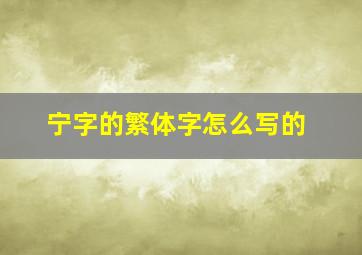 宁字的繁体字怎么写的